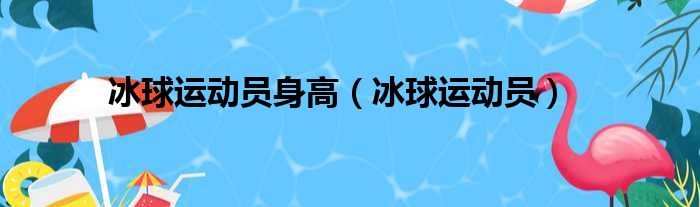 冰球运动员身高（冰球运动员）